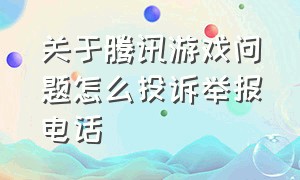 关于腾讯游戏问题怎么投诉举报电话